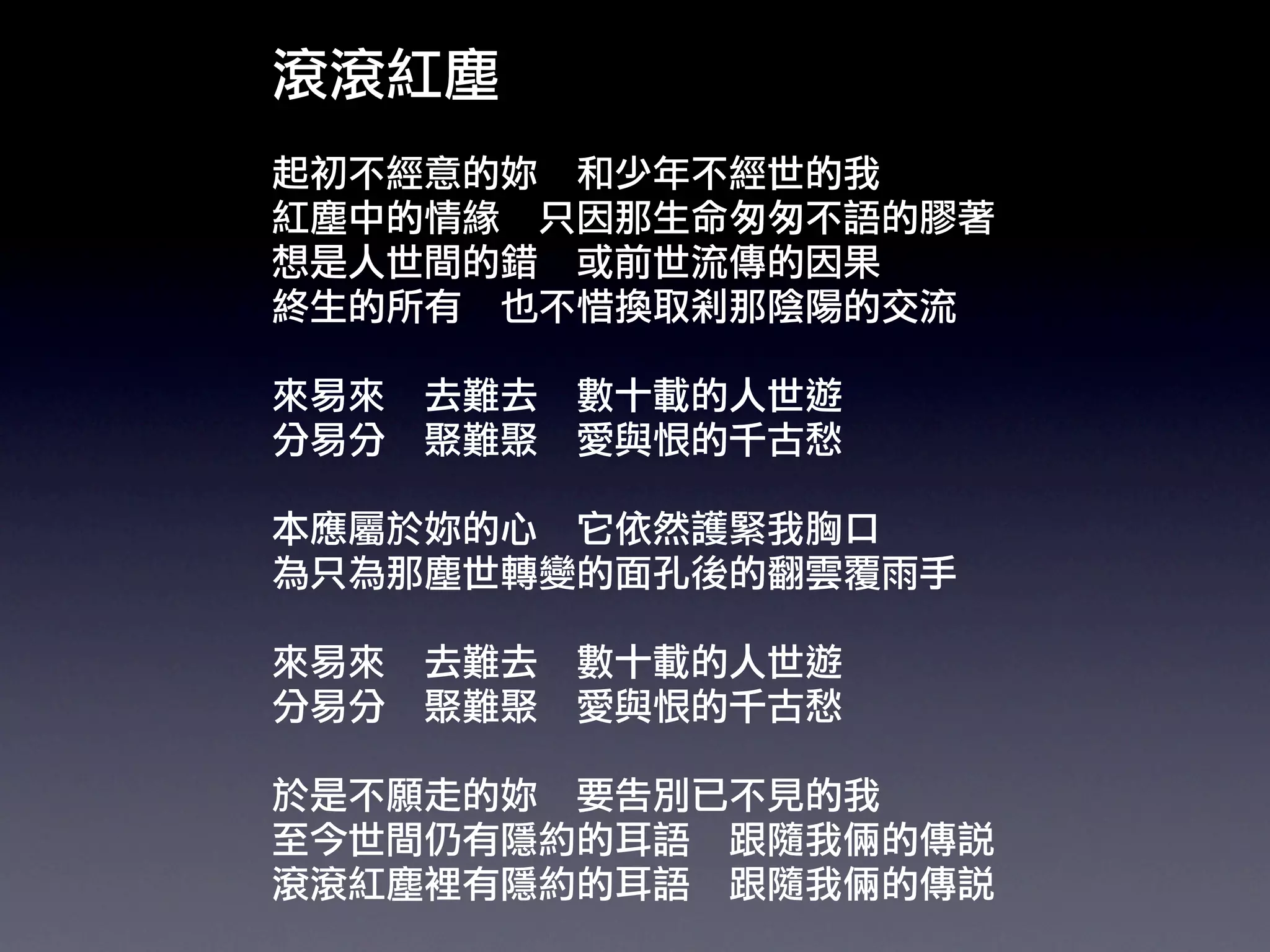 滾滾紅塵

起初不經意的妳 和少年不經世的我
紅塵中的情緣 只因那生命匆匆不語的膠著
想是人世間的錯 或前世流傳的因果
終生的所有 也不惜換取剎那陰陽的交流

來易來 去難去 數十載的人世遊
分易分 聚難聚 愛與恨的千古愁

本應屬於妳的心 它依然護緊我胸口
為只為那塵世轉變的面孔後的翻雲覆雨手

來易來 去難去 數十載的人世遊
分易分 聚難聚 愛與恨的千古愁

於是不願走的妳 要告別已不見的我
至今世間仍有隱約的耳語 跟隨我倆的傳說
滾滾紅塵裡有隱約的耳語 跟隨我倆的傳說